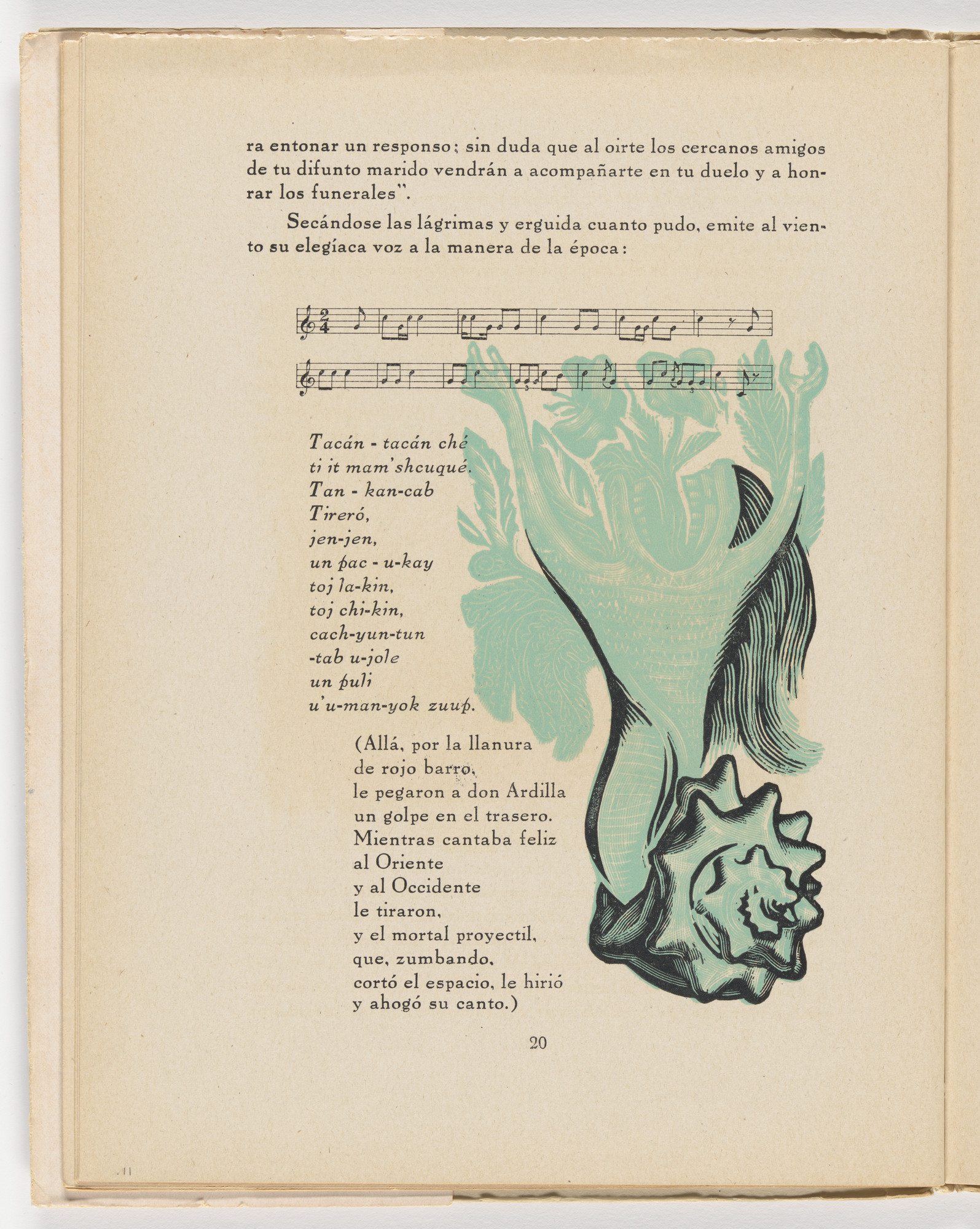 ra entonar un responso; sin duda que al oirte los cercanos amigos de tu difunto marido vendrán a acompañarte en tu duelo y a honrar los funerales".

Secándose las lágrimas y erguida cuanto pudo, emite al viento su elegíaca voz a la manera de la época:

Tacán - tacán ché
ti it mam'shcuqué.
Tan - kan-cab
Tireró,
jen-jen,
un pac - u-kay
toj la-kin,
toj chi-kin,
cach-yun-tun
-tab u-jole
un puli
u'u-man-yok zuup.

(Allá, por la llanura
de rojo barro,
le pegaron a don Ardilla
un golpe en el trasero.
Mientras cantaba feliz
al Oriente
y al Occidente
le tiraron,
y el mortal proyectil,
que, zumbando,
cortó el espacio, le hirió
y ahogó su canto.)

20